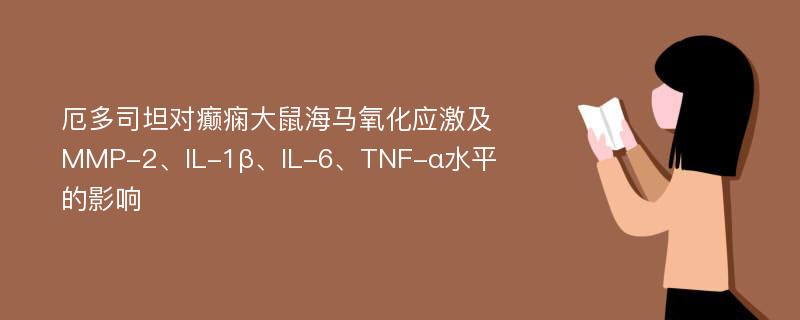 厄多司坦对癫痫大鼠海马氧化应激及MMP-2、IL-1β、IL-6、TNF-α水平的影响